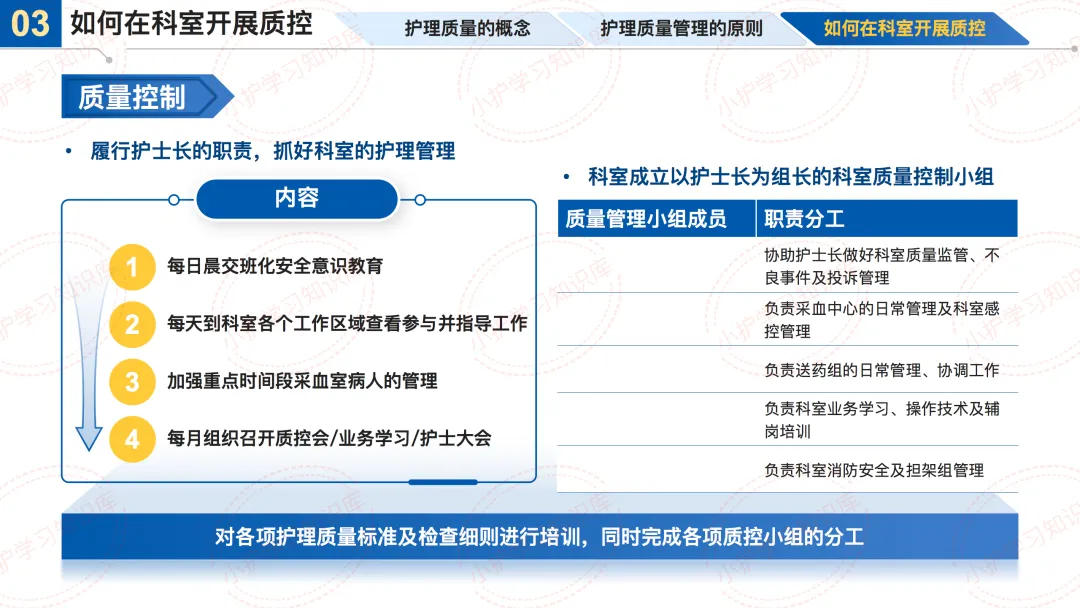 03 如何在科室开展质控

护理质量的概念 护理质量管理的原则 如何在科室开展质控

质量控制

• 履行护士长的职责，抓好科室的护理管理

内容

1 每日晨交班化安全意识教育

2 每天到科室各个工作区域查看参与并指导工作

3 加强重点时间段采血室病人的管理

4 每月组织召开质控会/业务学习/护士大会

• 科室成立以护士长为组长的科室质量控制小组

| 质量管理小组成员 | 职责分工 |
|---|---|
| | 协助护士长做好科室质量监管、不良事件及投诉管理 |
| | 负责采血中心的日常管理及科室感控管理 |
| | 负责送药组的日常管理、协调工作 |
| | 负责科室业务学习、操作技术及辅岗培训 |
| | 负责科室消防安全及担架组管理 |

对各项护理质量标准及检查细则进行培训，同时完成各项质控小组的分工

小护学习知识库